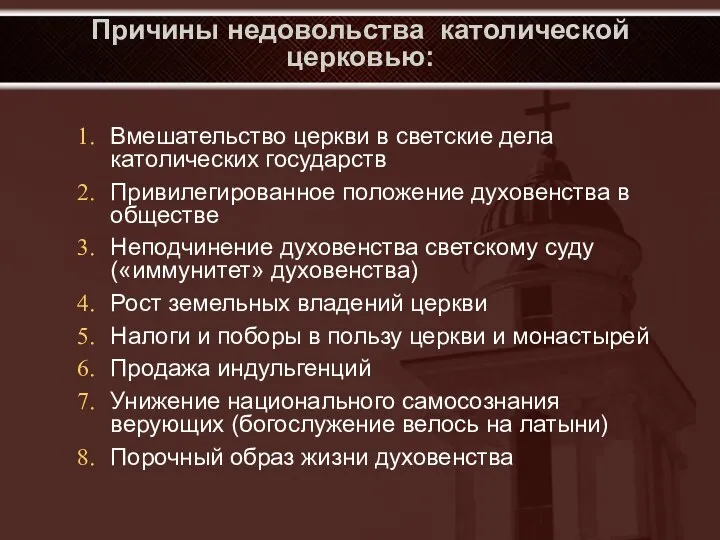 Причины недовольства католической церковью:

1. Вмешательство церкви в светские дела католических государств
2. Привилегированное положение духовенства в обществе
3. Неподчинение духовенства светскому суду («иммунитет» духовенства)
4. Рост земельных владений церкви
5. Налоги и поборы в пользу церкви и монастырей
6. Продажа индульгенций
7. Унижение национального самосознания верующих (богослужение велось на латыни)
8. Порочный образ жизни духовенства